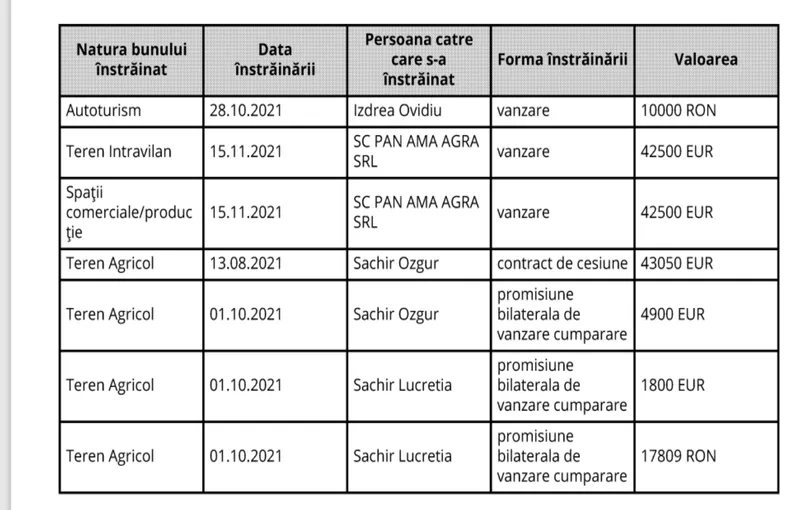 | Natura bunului înstrăinat | Data înstrăinării | Persoana catre care s-a înstrăinat | Forma înstrăinării | Valoarea |
|---|---|---|---|---|
| Autoturism | 28.10.2021 | Izdrea Ovidiu | vanzare | 10000 RON |
| Teren Intravilan | 15.11.2021 | SC PAN AMA AGRA SRL | vanzare | 42500 EUR |
| Spaţii comerciale/producţie | 15.11.2021 | SC PAN AMA AGRA SRL | vanzare | 42500 EUR |
| Teren Agricol | 13.08.2021 | Sachir Ozgur | contract de cesiune | 43050 EUR |
| Teren Agricol | 01.10.2021 | Sachir Ozgur | promisiune bilaterala de vanzare cumparare | 4900 EUR |
| Teren Agricol | 01.10.2021 | Sachir Lucretia | promisiune bilaterala de vanzare cumparare | 1800 EUR |
| Teren Agricol | 01.10.2021 | Sachir Lucretia | promisiune bilaterala de vanzare cumparare | 17809 RON |